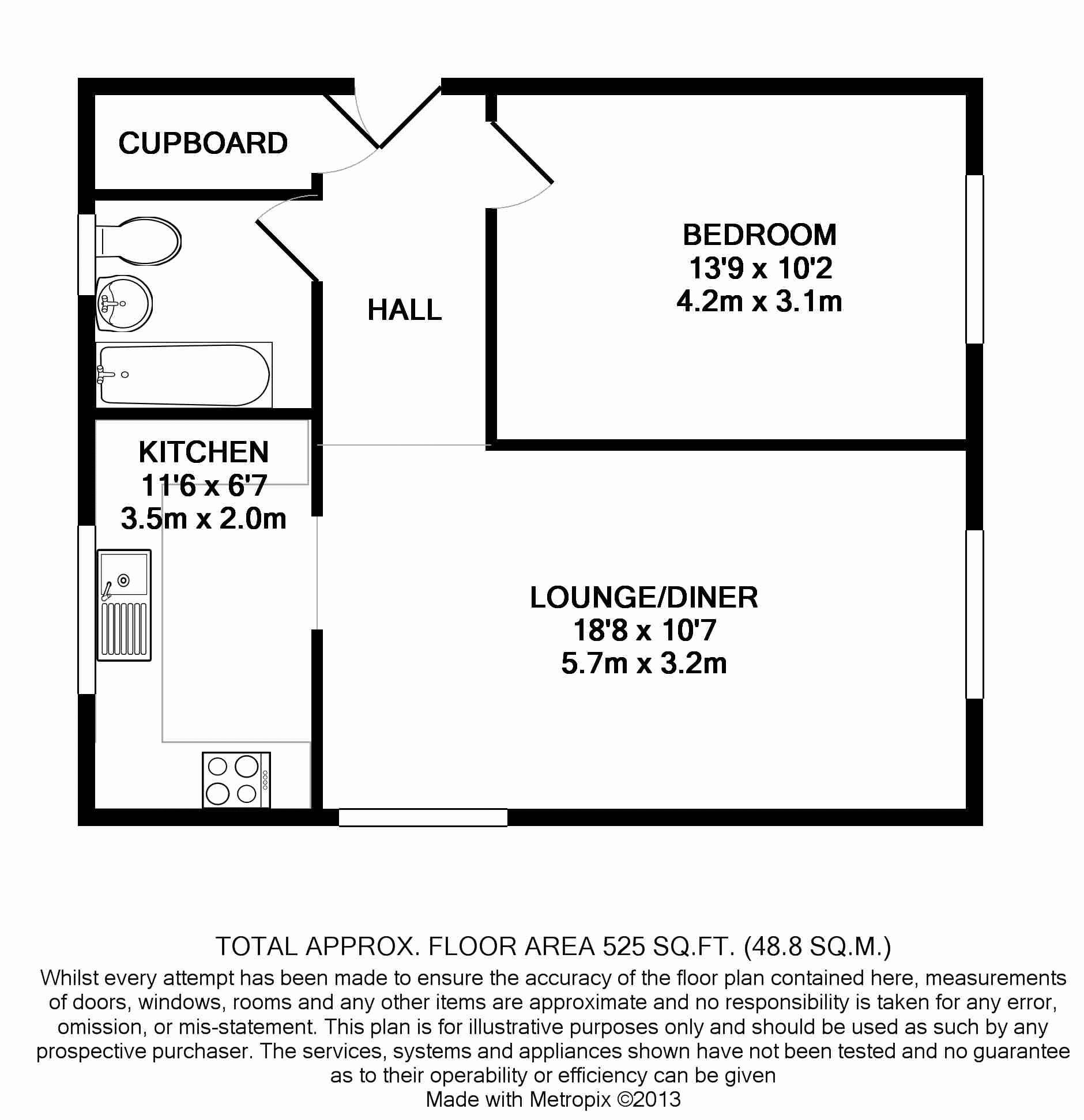 CUPBOARD

HALL

BEDROOM
13'9 x 10'2
4.2m x 3.1m

KITCHEN
11'6 x 6'7
3.5m x 2.0m

LOUNGE/DINER
18'8 x 10'7
5.7m x 3.2m

TOTAL APPROX. FLOOR AREA 525 SQ.FT. (48.8 SQ.M.)
Whilst every attempt has been made to ensure the accuracy of the floor plan contained here, measurements of doors, windows, rooms and any other items are approximate and no responsibility is taken for any error, omission, or mis-statement. This plan is for illustrative purposes only and should be used as such by any prospective purchaser. The services, systems and appliances shown have not been tested and no guarantee as to their operability or efficiency can be given
Made with Metropix ©2013